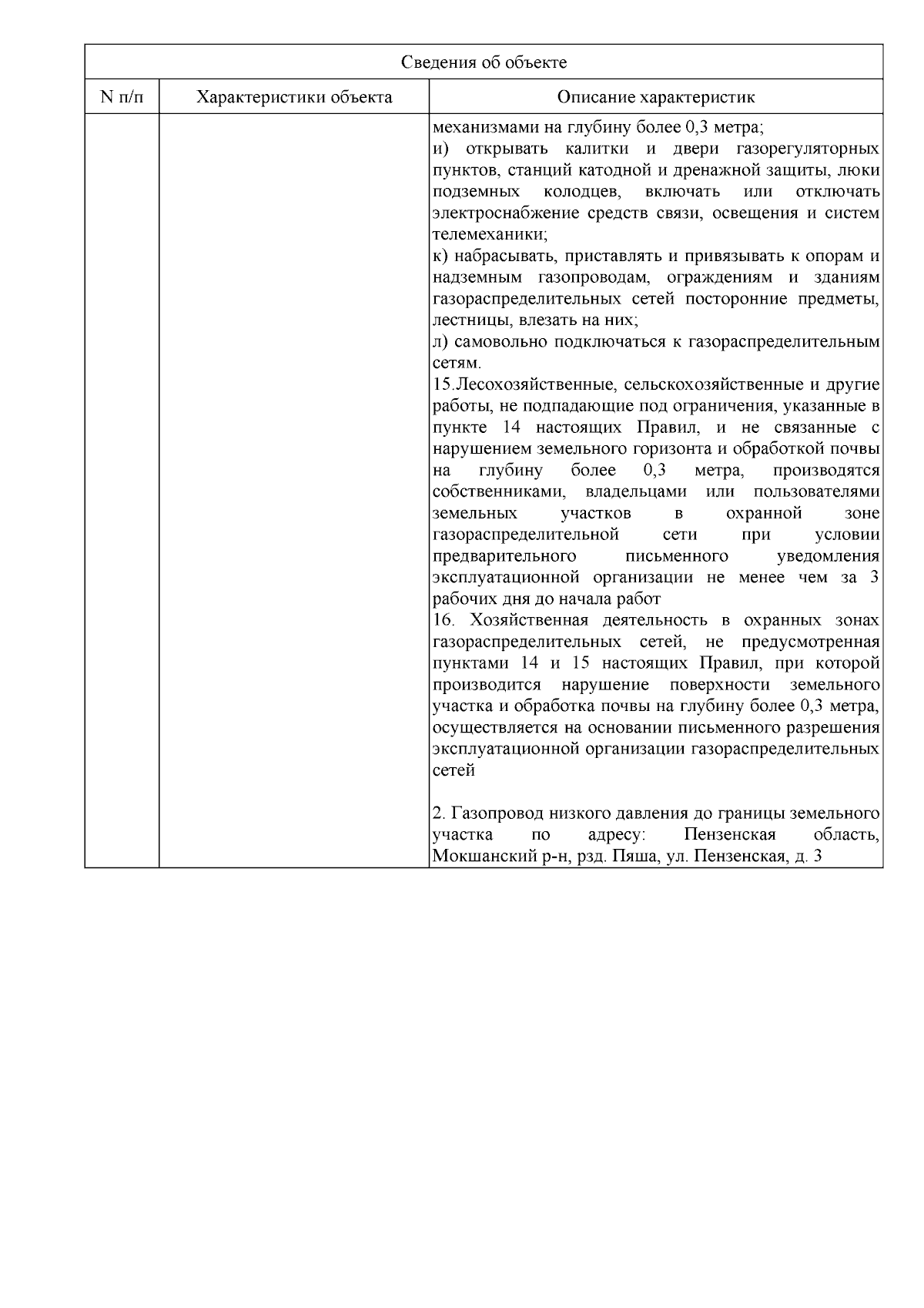 | Сведения об объекте | | |
|---|---|---|
| N п/п | Характеристики объекта | Описание характеристик |
| | | механизмами на глубину более 0,3 метра; и) открывать калитки и двери газорегуляторных пунктов, станций катодной и дренажной защиты, люки подземных колодцев, включать или отключать электроснабжение средств связи, освещения и систем телемеханики; к) набрасывать, приставлять и привязывать к опорам и надземным газопроводам, ограждениям и зданиям газораспределительных сетей посторонние предметы, лестницы, влезать на них; л) самовольно подключаться к газораспределительным сетям. 15.Лесохозяйственные, сельскохозяйственные и другие работы, не подпадающие под ограничения, указанные в пункте 14 настоящих Правил, и не связанные с нарушением земельного горизонта и обработкой почвы на глубину более 0,3 метра, производятся собственниками, владельцами или пользователями земельных участков в охранной зоне газораспределительной сети при условии предварительного письменного уведомления эксплуатационной организации не менее чем за 3 рабочих дня до начала работ 16. Хозяйственная деятельность в охранных зонах газораспределительных сетей, не предусмотренная пунктами 14 и 15 настоящих Правил, при которой производится нарушение поверхности земельного участка и обработка почвы на глубину более 0,3 метра, осуществляется на основании письменного разрешения эксплуатационной организации газораспределительных сетей 2. Газопровод низкого давления до границы земельного участка по адресу: Пензенская область, Мокшанский р-н, рзд. Пяша, ул. Пензенская, д. 3 |